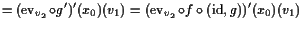 $= (\mathrm{ev}_{v_2} \circ g')'(x_0)(v_1) = (\mathrm{ev}_{v_2} \circ f \circ (\mathrm{id}, g))'(x_0)(v_1)$